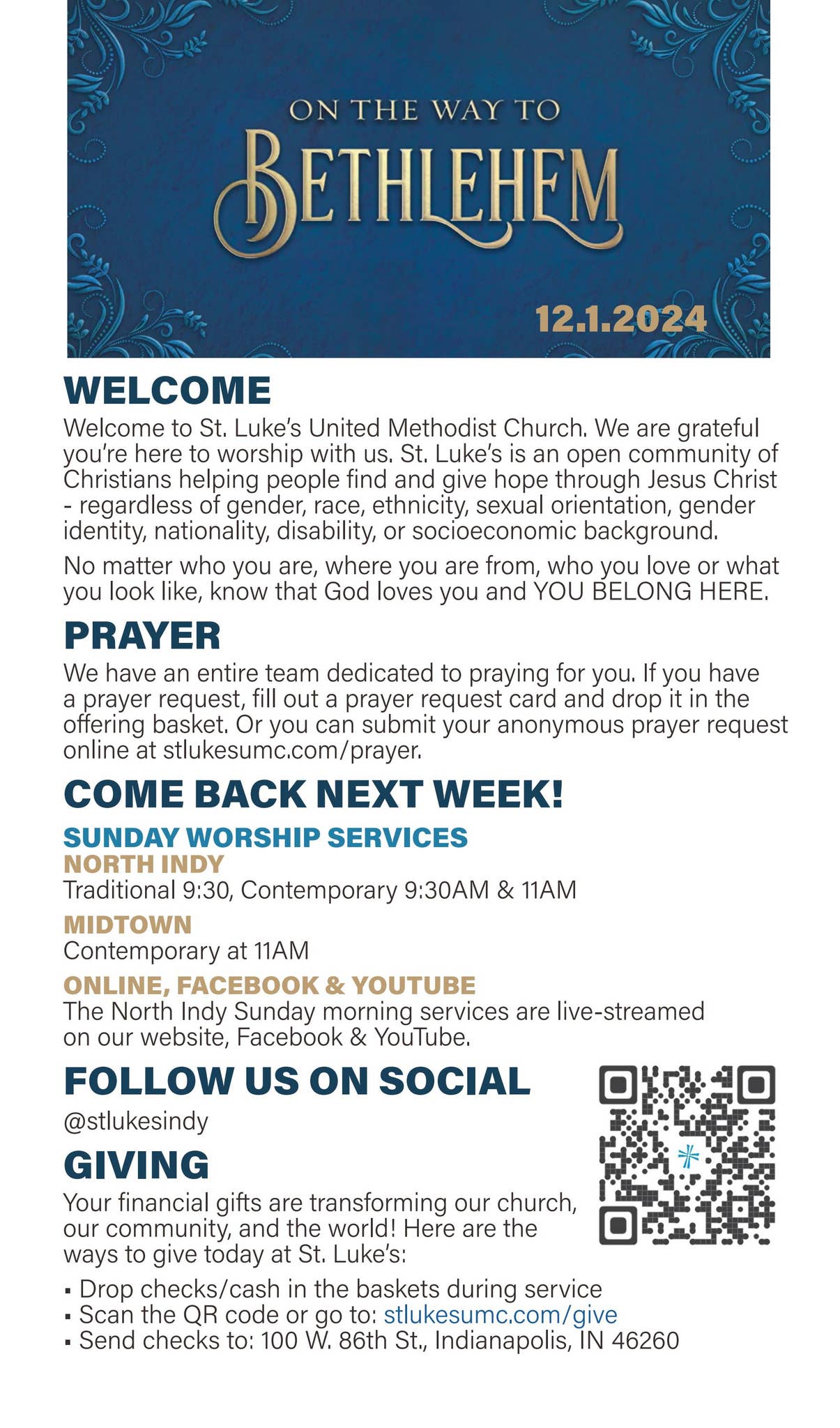 ON THE WAY TO
BETHLEHEM

12.1.2024

WELCOME

Welcome to St. Luke's United Methodist Church. We are grateful you're here to worship with us. St. Luke's is an open community of Christians helping people find and give hope through Jesus Christ - regardless of gender, race, ethnicity, sexual orientation, gender identity, nationality, disability, or socioeconomic background.

No matter who you are, where you are from, who you love or what you look like, know that God loves you and YOU BELONG HERE.

PRAYER

We have an entire team dedicated to praying for you. If you have a prayer request, fill out a prayer request card and drop it in the offering basket. Or you can submit your anonymous prayer request online at stlukesumc.com/prayer.

COME BACK NEXT WEEK!

SUNDAY WORSHIP SERVICES

NORTH INDY

Traditional 9:30, Contemporary 9:30AM & 11AM

MIDTOWN

Contemporary at 11AM

ONLINE, FACEBOOK & YOUTUBE

The North Indy Sunday morning services are live-streamed on our website, Facebook & YouTube.

FOLLOW US ON SOCIAL

@stlukesindy

GIVING

Your financial gifts are transforming our church, our community, and the world! Here are the ways to give today at St. Luke's:

▪ Drop checks/cash in the baskets during service
▪ Scan the QR code or go to: stlukesumc.com/give
▪ Send checks to: 100 W. 86th St., Indianapolis, IN 46260